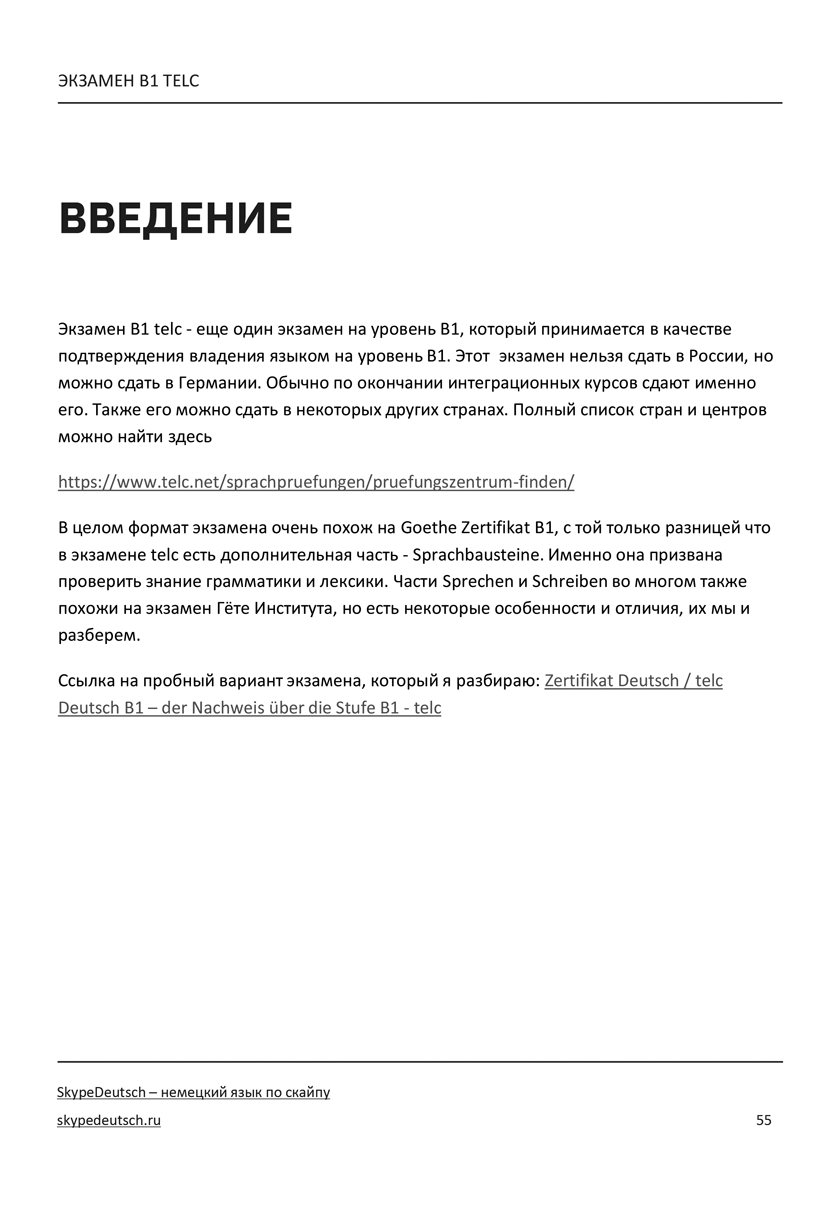 ЭКЗАМЕН B1 TELC

ВВЕДЕНИЕ

Экзамен B1 telc - еще один экзамен на уровень B1, который принимается в качестве подтверждения владения языком на уровень B1. Этот экзамен нельзя сдать в России, но можно сдать в Германии. Обычно по окончании интеграционных курсов сдают именно его. Также его можно сдать в некоторых других странах. Полный список стран и центров можно найти здесь

https://www.telc.net/sprachpruefungen/pruefungszentrum-finden/

В целом формат экзамена очень похож на Goethe Zertifikat B1, с той только разницей что в экзамене telc есть дополнительная часть - Sprachbausteine. Именно она призвана проверить знание грамматики и лексики. Части Sprechen и Schreiben во многом также похожи на экзамен Гёте Института, но есть некоторые особенности и отличия, их мы и разберем.

Ссылка на пробный вариант экзамена, который я разбираю: Zertifikat Deutsch / telc Deutsch B1 – der Nachweis über die Stufe B1 - telc

SkypeDeutsch – немецкий язык по скайпу
skypedeutsch.ru
55